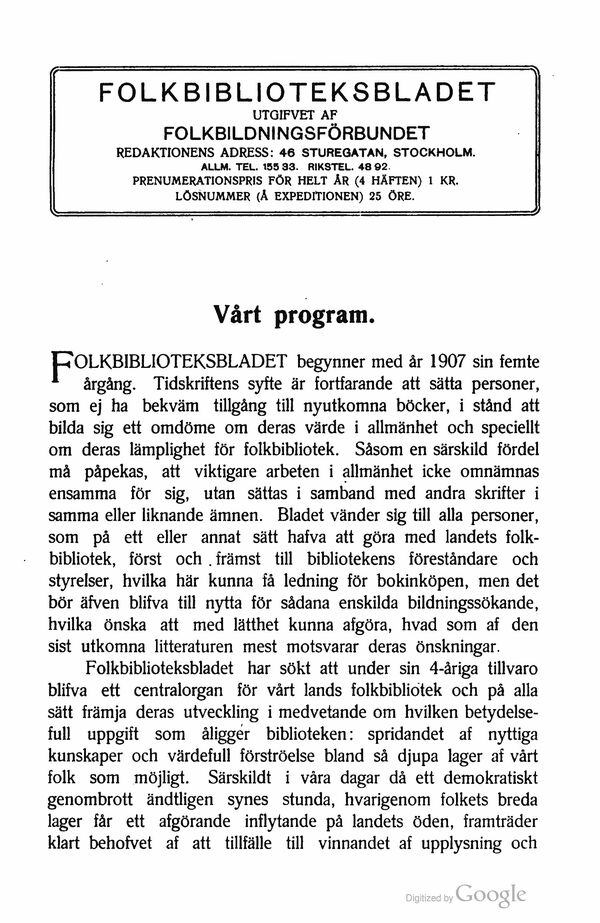 FOLKBIBLIOTEKSBLADET
UTGIFVET AF
FOLKBILDNINGSFÖRBUNDET
REDAKTIONENS ADRESS: 46 STUREGATAN, STOCKHOLM.
ALLM. TEL. 155 33. RIKSTEL. 48 92.
PRENUMERATIONSPRIS FÖR HELT ÅR (4 HÄFTEN) 1 KR.
LÖSNUMMER (Å EXPEDITIONEN) 25 ÖRE.

Vårt program.

FOLKBIBLIOTEKSBLADET begynner med år 1907 sin femte årgång. Tidskriftens syfte är fortfarande att sätta personer, som ej ha bekväm tillgång till nyutkomna böcker, i stånd att bilda sig ett omdöme om deras värde i allmänhet och speciellt om deras lämplighet för folkbibliotek. Såsom en särskild fördel må påpekas, att viktigare arbeten i allmänhet icke omnämnas ensamma för sig, utan sättas i samband med andra skrifter i samma eller liknande ämnen. Bladet vänder sig till alla personer, som på ett eller annat sätt hafva att göra med landets folkbibliotek, först och främst till bibliotekens föreståndare och styrelser, hvilka här kunna få ledning för bokinköpen, men det bör äfven blifva till nytta för sådana enskilda bildningssökande, hvilka önska att med lätthet kunna afgöra, hvad som af den sist utkomna litteraturen mest motsvarar deras önskningar.

Folkbiblioteksbladet har sökt att under sin 4-åriga tillvaro blifva ett centralorgan för vårt lands folkbibliotek och på alla sätt främja deras utveckling i medvetande om hvilken betydelsefull uppgift som åligger biblioteken: spridandet af nyttiga kunskaper och värdefull förströelse bland så djupa lager af vårt folk som möjligt. Särskildt i våra dagar då ett demokratiskt genombrott ändtligen synes stunda, hvarigenom folkets breda lager får ett afgörande inflytande på landets öden, framträder klart behofvet af att tillfälle till vinnandet af upplysning och

Digitized by Google